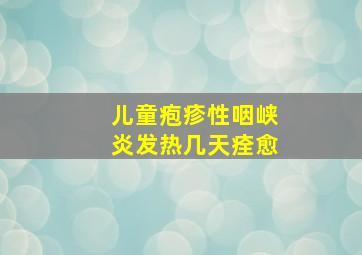 儿童疱疹性咽峡炎发热几天痊愈